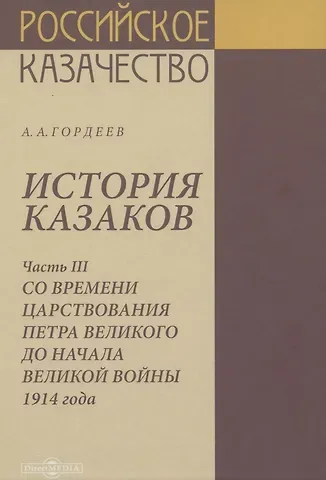 РОССИЙСКОЕ КАЗАЧЕСТВО

А. А. ГОРДЕЕВ

ИСТОРИЯ КАЗАКОВ

Часть III
СО ВРЕМЕНИ ЦАРСТВОВАНИЯ ПЕТРА ВЕЛИКОГО ДО НАЧАЛА ВЕЛИКОЙ ВОЙНЫ 1914 года

DirectMEDIA